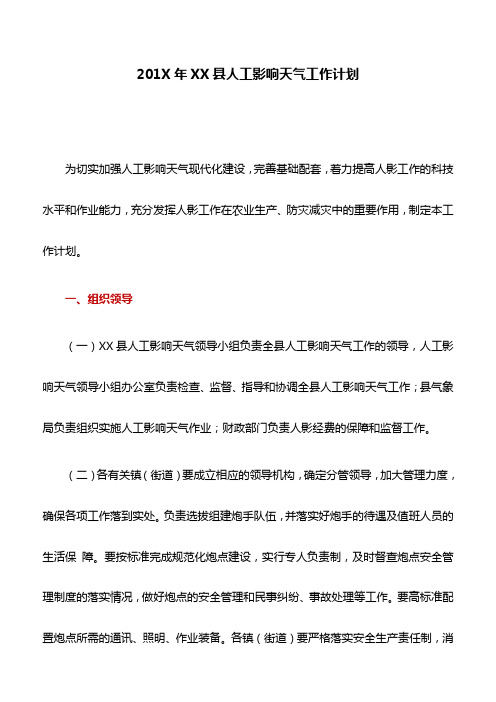 201X 年 XX 县人工影响天气工作计划

为切实加强人工影响天气现代化建设，完善基础配套，着力提高人影工作的科技水平和作业能力，充分发挥人影工作在农业生产、防灾减灾中的重要作用，制定本工作计划。

一、组织领导

（一）XX 县人工影响天气领导小组负责全县人工影响天气工作的领导，人工影响天气领导小组办公室负责检查、监督、指导和协调全县人工影响天气工作；县气象局负责组织实施人工影响天气作业；财政部门负责人影经费的保障和监督工作。

（二）各有关镇（街道）要成立相应的领导机构，确定分管领导，加大管理力度，确保各项工作落到实处。负责选拔组建炮手队伍，并落实好炮手的待遇及值班人员的生活保 障。要按标准完成规范化炮点建设，实行专人负责制，及时督查炮点安全管理制度的落实情况，做好炮点的安全管理和民事纠纷、事故处理等工作。要高标准配置炮点所需的通讯、照明、作业装备。各镇（街道）要严格落实安全生产责任制，消